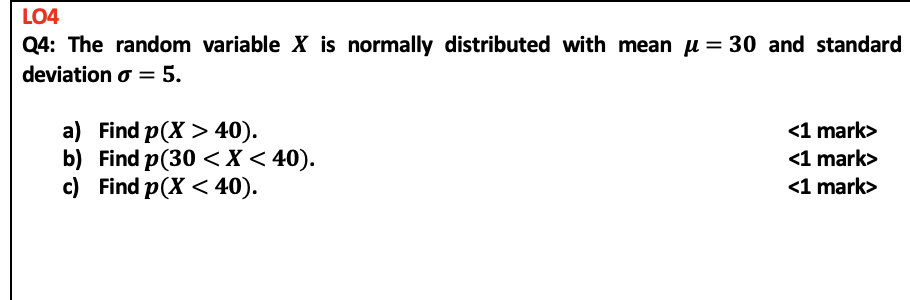 LO4

Q4: The random variable $X$ is normally distributed with mean $\mu = 30$ and standard deviation $\sigma = 5$.

a) Find $p(X > 40)$. <1 mark>
b) Find $p(30 < X < 40)$. <1 mark>
c) Find $p(X < 40)$. <1 mark>